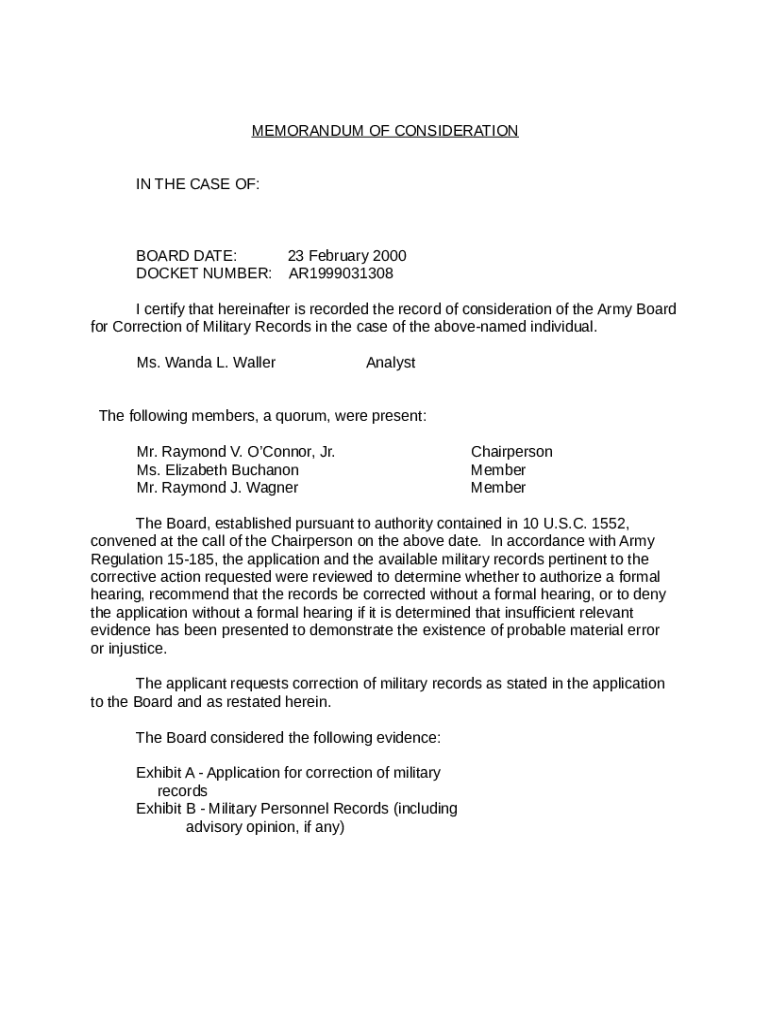 MEMORANDUM OF CONSIDERATION

IN THE CASE OF:

BOARD DATE: 23 February 2000
DOCKET NUMBER: AR1999031308

I certify that hereinafter is recorded the record of consideration of the Army Board for Correction of Military Records in the case of the above-named individual.

Ms. Wanda L. Waller Analyst

The following members, a quorum, were present:

| | |
|---|---|
| Mr. Raymond V. O'Connor, Jr. | Chairperson |
| Ms. Elizabeth Buchanon | Member |
| Mr. Raymond J. Wagner | Member |

The Board, established pursuant to authority contained in 10 U.S.C. 1552, convened at the call of the Chairperson on the above date. In accordance with Army Regulation 15-185, the application and the available military records pertinent to the corrective action requested were reviewed to determine whether to authorize a formal hearing, recommend that the records be corrected without a formal hearing, or to deny the application without a formal hearing if it is determined that insufficient relevant evidence has been presented to demonstrate the existence of probable material error or injustice.

The applicant requests correction of military records as stated in the application to the Board and as restated herein.

The Board considered the following evidence:

Exhibit A - Application for correction of military records
Exhibit B - Military Personnel Records (including advisory opinion, if any)